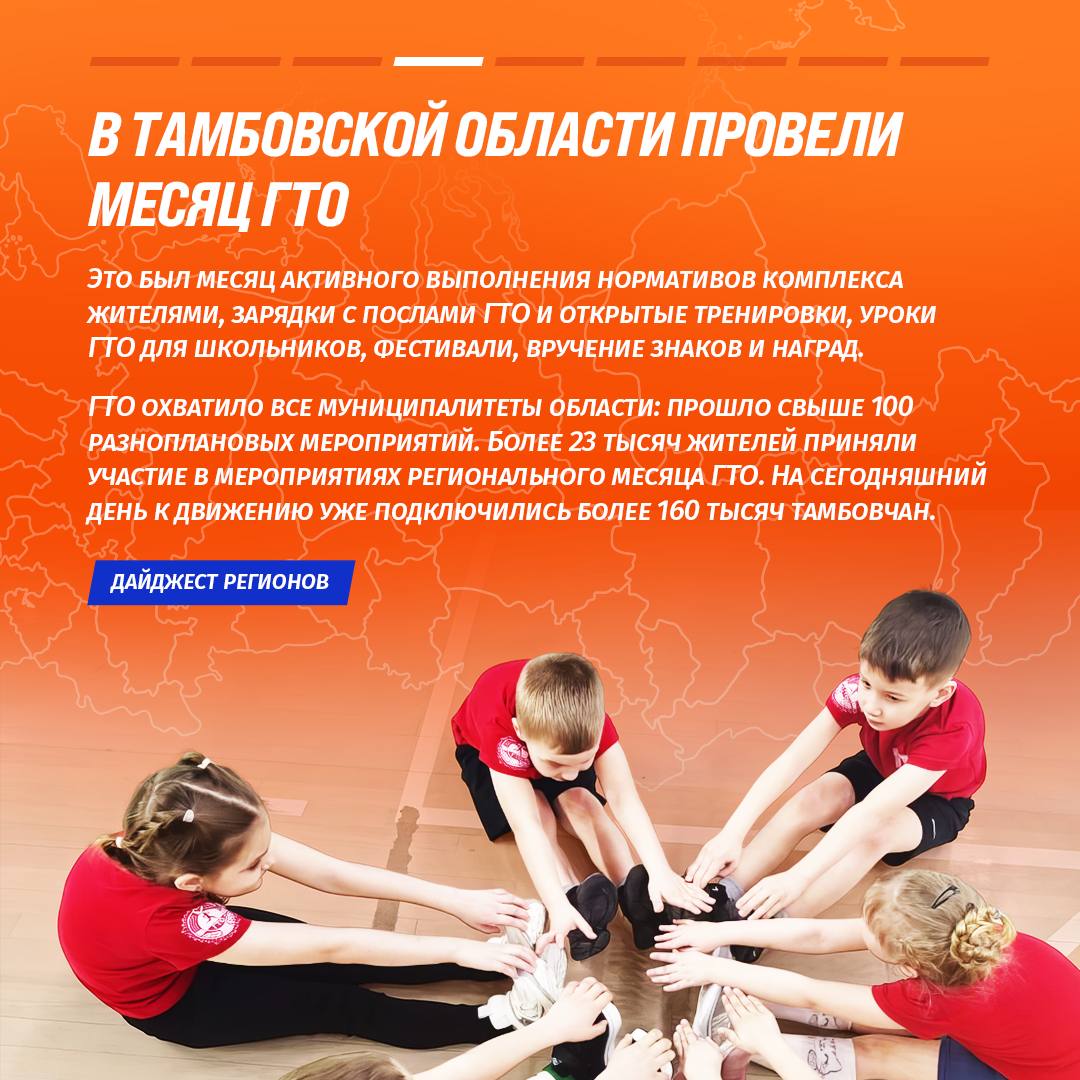 В ТАМБОВСКОЙ ОБЛАСТИ ПРОВЕЛИ МЕСЯЦ ГТО

ЭТО БЫЛ МЕСЯЦ АКТИВНОГО ВЫПОЛНЕНИЯ НОРМАТИВОВ КОМПЛЕКСА ЖИТЕЛЯМИ, ЗАРЯДКИ С ПОСЛАМИ ГТО И ОТКРЫТЫЕ ТРЕНИРОВКИ, УРОКИ ГТО ДЛЯ ШКОЛЬНИКОВ, ФЕСТИВАЛИ, ВРУЧЕНИЕ ЗНАКОВ И НАГРАД.

ГТО ОХВАТИЛО ВСЕ МУНИЦИПАЛИТЕТЫ ОБЛАСТИ: ПРОШЛО СВЫШЕ 100 РАЗНОПЛАНОВЫХ МЕРОПРИЯТИЙ. БОЛЕЕ 23 ТЫСЯЧ ЖИТЕЛЕЙ ПРИНЯЛИ УЧАСТИЕ В МЕРОПРИЯТИЯХ РЕГИОНАЛЬНОГО МЕСЯЦА ГТО. НА СЕГОДНЯШНИЙ ДЕНЬ К ДВИЖЕНИЮ УЖЕ ПОДКЛЮЧИЛИСЬ БОЛЕЕ 160 ТЫСЯЧ ТАМБОВЧАН.

ДАЙДЖЕСТ РЕГИОНОВ